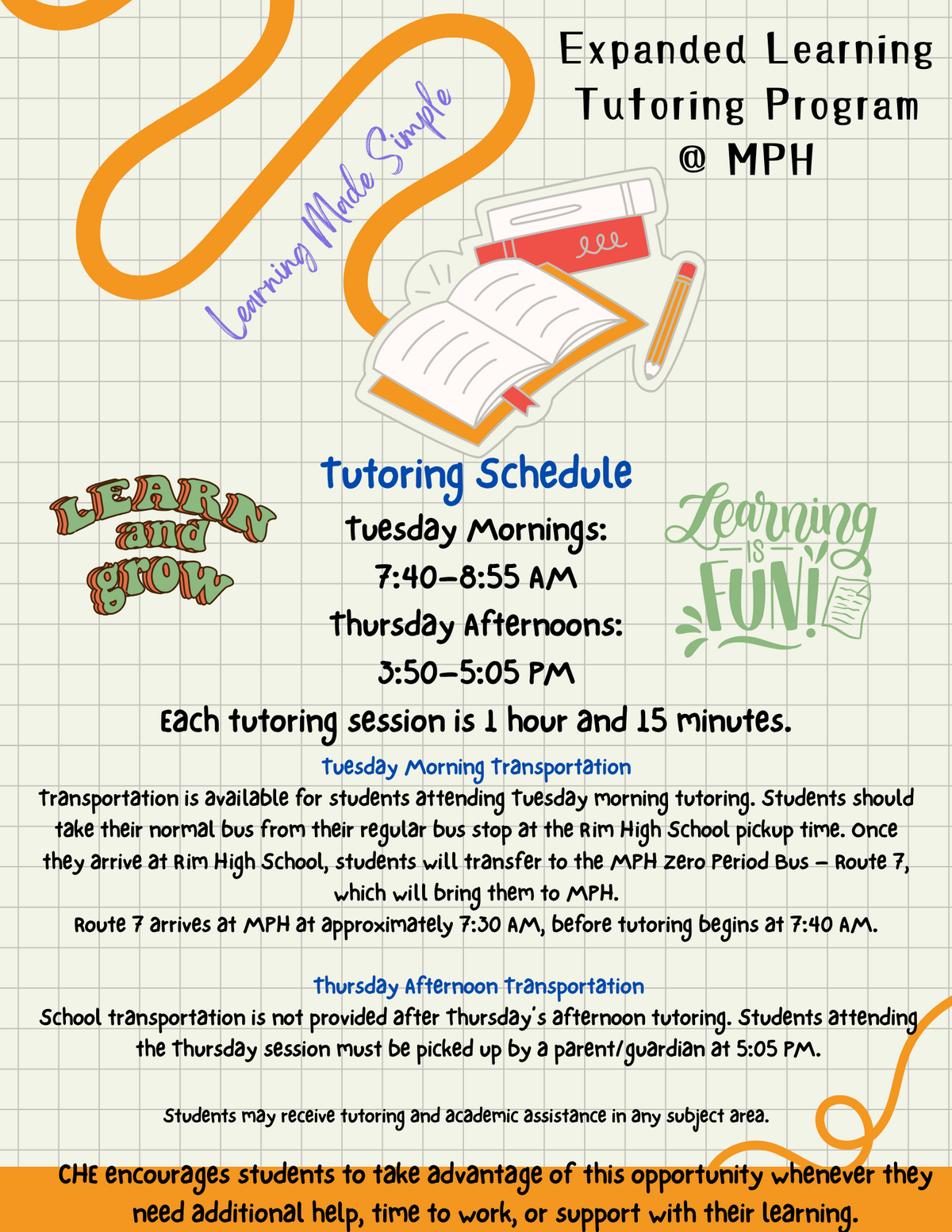 Expanded Learning Tutoring Program @ MPH

Learning Made Simple

LEARN and grow

Tutoring Schedule

Tuesday Mornings:
7:40-8:55 AM
Thursday Afternoons:
3:50-5:05 PM

Learning IS FUN!

Each tutoring session is 1 hour and 15 minutes.

Tuesday Morning Transportation

Transportation is available for students attending Tuesday morning tutoring. Students should take their normal bus from their regular bus stop at the Rim High School pickup time. Once they arrive at Rim High School, students will transfer to the MPH Zero Period Bus - Route 7, which will bring them to MPH.
Route 7 arrives at MPH at approximately 7:30 AM, before tutoring begins at 7:40 AM.

Thursday Afternoon Transportation

School transportation is not provided after Thursday's afternoon tutoring. Students attending the Thursday session must be picked up by a parent/guardian at 5:05 PM.

Students may receive tutoring and academic assistance in any subject area.

CHE encourages students to take advantage of this opportunity whenever they need additional help, time to work, or support with their learning.